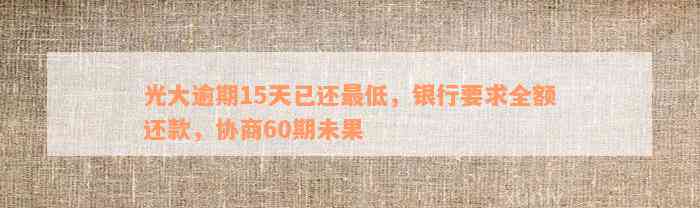 光大逾期15天已还最低，银行要求全额还款，协商60期未果